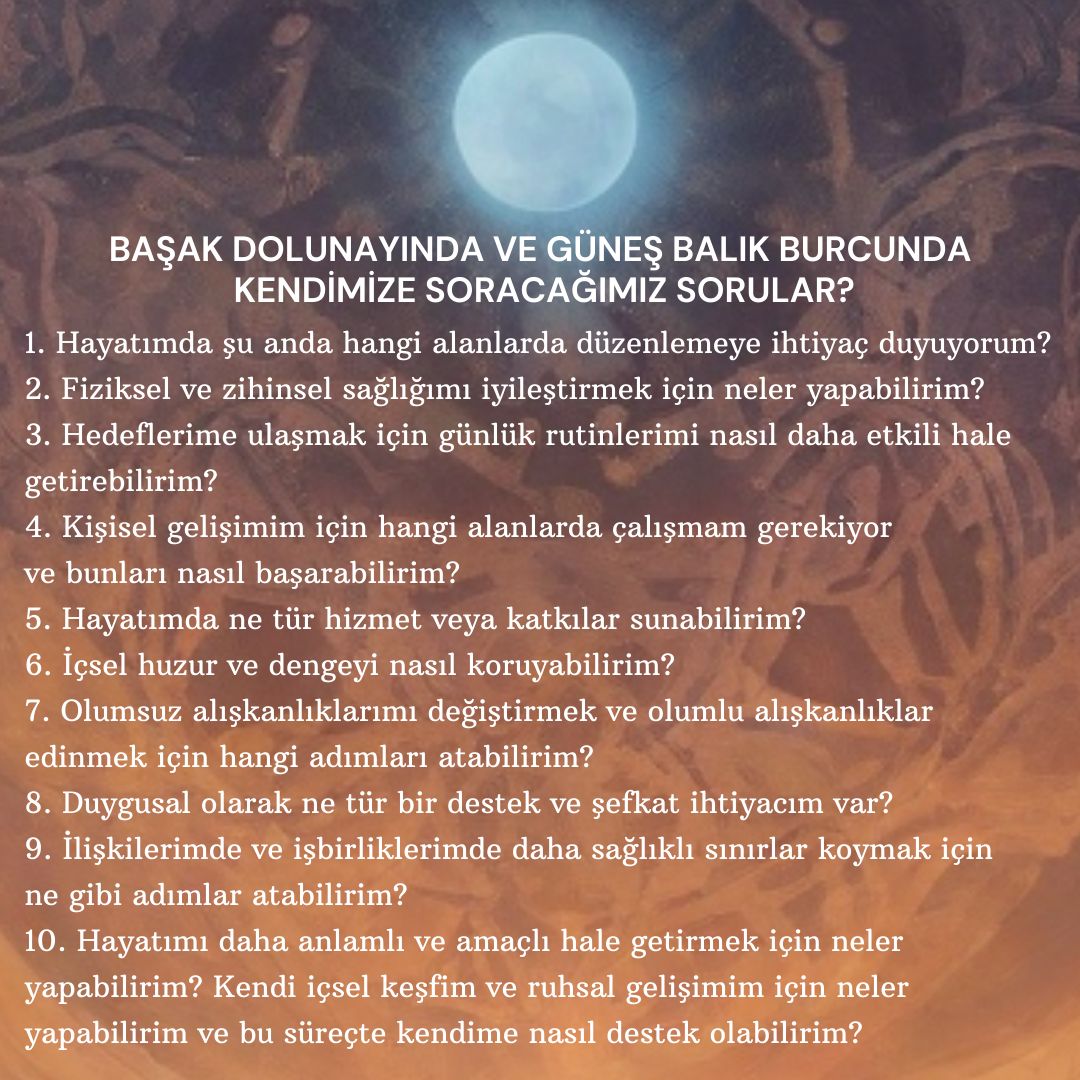 BAŞAK DOLUNAYINDA VE GÜNEŞ BALIK BURCUNDA KENDİMİZE SORACAĞIMIZ SORULAR?

1. Hayatımda şu anda hangi alanlarda düzenlemeye ihtiyaç duyuyorum?
2. Fiziksel ve zihinsel sağlığımı iyileştirmek için neler yapabilirim?
3. Hedeflerime ulaşmak için günlük rutinlerimi nasıl daha etkili hale getirebilirim?
4. Kişisel gelişimim için hangi alanlarda çalışmam gerekiyor ve bunları nasıl başarabilirim?
5. Hayatımda ne tür hizmet veya katkılar sunabilirim?
6. İçsel huzur ve dengeyi nasıl koruyabilirim?
7. Olumsuz alışkanlıklarımı değiştirmek ve olumlu alışkanlıklar edinmek için hangi adımları atabilirim?
8. Duygusal olarak ne tür bir destek ve şefkat ihtiyacım var?
9. İlişkilerimde ve işbirliklerimde daha sağlıklı sınırlar koymak için ne gibi adımlar atabilirim?
10. Hayatımı daha anlamlı ve amaçlı hale getirmek için neler yapabilirim? Kendi içsel keşfim ve ruhsal gelişimim için neler yapabilirim ve bu süreçte kendime nasıl destek olabilirim?